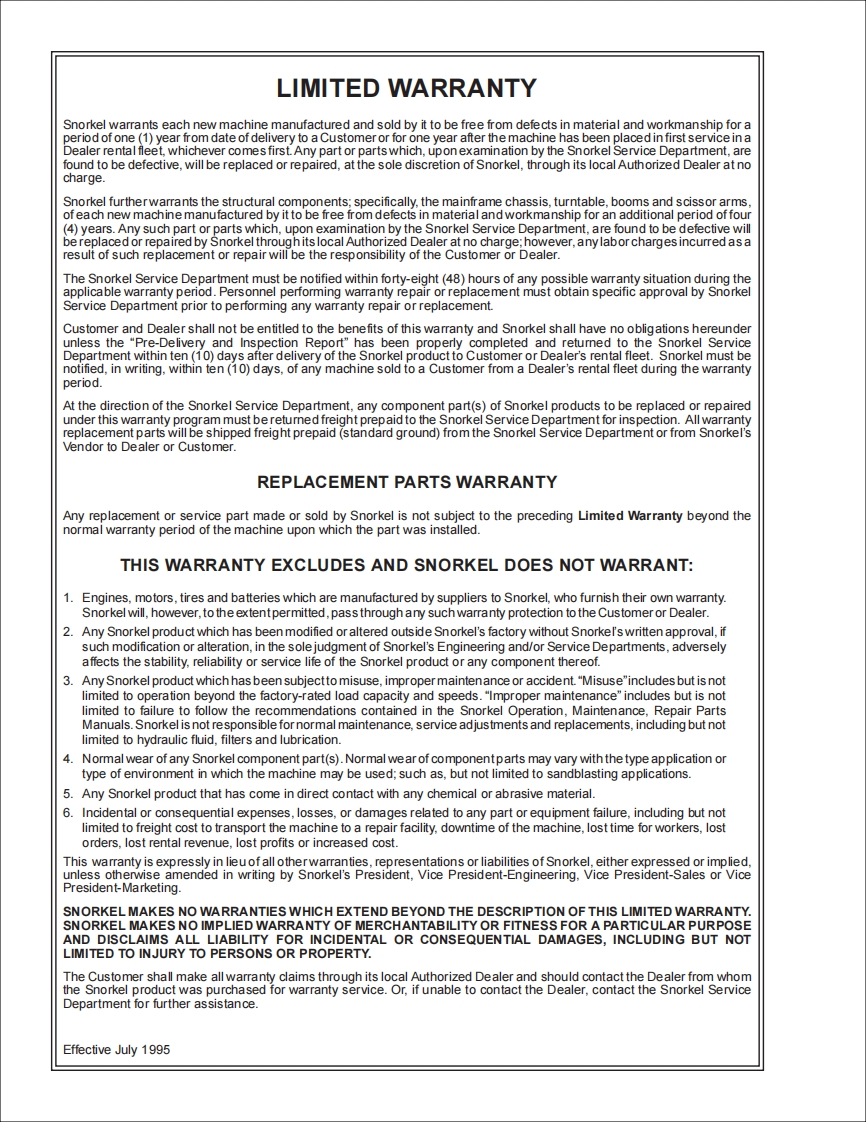 LIMITED WARRANTY

Snorkel warrants each new machine manufactured and sold by it to be free from defects in material and workmanship for a period of one (1) year from date of delivery to a Customer or for one year after the machine has been placed in first service in a Dealer rental fleet, whichever comes first. Any part or parts which, upon examination by the Snorkel Service Department, are found to be defective, will be replaced or repaired, at the sole discretion of Snorkel, through its local Authorized Dealer at no charge.

Snorkel further warrants the structural components; specifically, the mainframe chassis, turntable, booms and scissor arms, of each new machine manufactured by it to be free from defects in material and workmanship for an additional period of four (4) years. Any such part or parts which, upon examination by the Snorkel Service Department, are found to be defective will be replaced or repaired by Snorkel through its local Authorized Dealer at no charge; however, any labor charges incurred as a result of such replacement or repair will be the responsibility of the Customer or Dealer.

The Snorkel Service Department must be notified within forty-eight (48) hours of any possible warranty situation during the applicable warranty period. Personnel performing warranty repair or replacement must obtain specific approval by Snorkel Service Department prior to performing any warranty repair or replacement.

Customer and Dealer shall not be entitled to the benefits of this warranty and Snorkel shall have no obligations hereunder unless the "Pre-Delivery and Inspection Report" has been properly completed and returned to the Snorkel Service Department within ten (10) days after delivery of the Snorkel product to Customer or Dealer's rental fleet. Snorkel must be notified, in writing, within ten (10) days, of any machine sold to a Customer from a Dealer's rental fleet during the warranty period.

At the direction of the Snorkel Service Department, any component part(s) of Snorkel products to be replaced or repaired under this warranty program must be returned freight prepaid to the Snorkel Service Department for inspection. All warranty replacement parts will be shipped freight prepaid (standard ground) from the Snorkel Service Department or from Snorkel's Vendor to Dealer or Customer.

REPLACEMENT PARTS WARRANTY

Any replacement or service part made or sold by Snorkel is not subject to the preceding Limited Warranty beyond the normal warranty period of the machine upon which the part was installed.

THIS WARRANTY EXCLUDES AND SNORKEL DOES NOT WARRANT:

1. Engines, motors, tires and batteries which are manufactured by suppliers to Snorkel, who furnish their own warranty. Snorkel will, however, to the extent permitted, pass through any such warranty protection to the Customer or Dealer.
2. Any Snorkel product which has been modified or altered outside Snorkel's factory without Snorkel's written approval, if such modification or alteration, in the sole judgment of Snorkel's Engineering and/or Service Departments, adversely affects the stability, reliability or service life of the Snorkel product or any component thereof.
3. Any Snorkel product which has been subject to misuse, improper maintenance or accident. "Misuse" includes but is not limited to operation beyond the factory-rated load capacity and speeds. "Improper maintenance" includes but is not limited to failure to follow the recommendations contained in the Snorkel Operation, Maintenance, Repair Parts Manuals. Snorkel is not responsible for normal maintenance, service adjustments and replacements, including but not limited to hydraulic fluid, filters and lubrication.
4. Normal wear of any Snorkel component part(s). Normal wear of component parts may vary with the type application or type of environment in which the machine may be used; such as, but not limited to sandblasting applications.
5. Any Snorkel product that has come in direct contact with any chemical or abrasive material.
6. Incidental or consequential expenses, losses, or damages related to any part or equipment failure, including but not limited to freight cost to transport the machine to a repair facility, downtime of the machine, lost time for workers, lost orders, lost rental revenue, lost profits or increased cost.

This warranty is expressly in lieu of all other warranties, representations or liabilities of Snorkel, either expressed or implied, unless otherwise amended in writing by Snorkel's President, Vice President-Engineering, Vice President-Sales or Vice President-Marketing.

SNORKEL MAKES NO WARRANTIES WHICH EXTEND BEYOND THE DESCRIPTION OF THIS LIMITED WARRANTY. SNORKEL MAKES NO IMPLIED WARRANTY OF MERCHANTABILITY OR FITNESS FOR A PARTICULAR PURPOSE AND DISCLAIMS ALL LIABILITY FOR INCIDENTAL OR CONSEQUENTIAL DAMAGES, INCLUDING BUT NOT LIMITED TO INJURY TO PERSONS OR PROPERTY.

The Customer shall make all warranty claims through its local Authorized Dealer and should contact the Dealer from whom the Snorkel product was purchased for warranty service. Or, if unable to contact the Dealer, contact the Snorkel Service Department for further assistance.

Effective July 1995